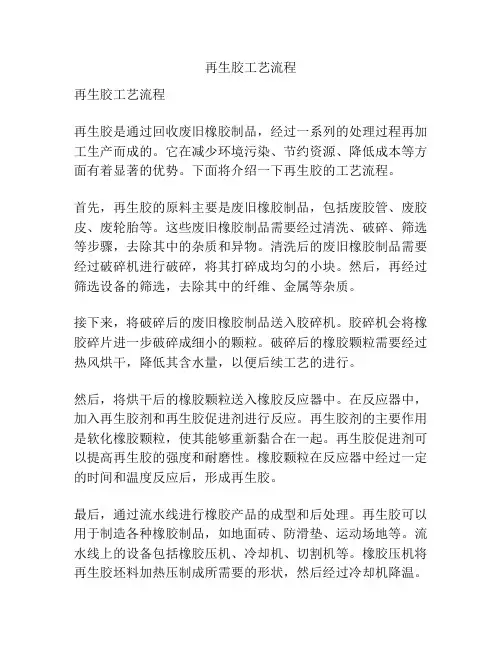 再生胶工艺流程

再生胶工艺流程

再生胶是通过回收废旧橡胶制品，经过一系列的处理过程再加工生产而成的。它在减少环境污染、节约资源、降低成本等方面有着显著的优势。下面将介绍一下再生胶的工艺流程。

首先，再生胶的原料主要是废旧橡胶制品，包括废胶管、废胶皮、废轮胎等。这些废旧橡胶制品需要经过清洗、破碎、筛选等步骤，去除其中的杂质和异物。清洗后的废旧橡胶制品需要经过破碎机进行破碎，将其打碎成均匀的小块。然后，再经过筛选设备的筛选，去除其中的纤维、金属等杂质。

接下来，将破碎后的废旧橡胶制品送入胶碎机。胶碎机会将橡胶碎片进一步破碎成细小的颗粒。破碎后的橡胶颗粒需要经过热风烘干，降低其含水量，以便后续工艺的进行。

然后，将烘干后的橡胶颗粒送入橡胶反应器中。在反应器中，加入再生胶剂和再生胶促进剂进行反应。再生胶剂的主要作用是软化橡胶颗粒，使其能够重新黏合在一起。再生胶促进剂可以提高再生胶的强度和耐磨性。橡胶颗粒在反应器中经过一定的时间和温度反应后，形成再生胶。

最后，通过流水线进行橡胶产品的成型和后处理。再生胶可以用于制造各种橡胶制品，如地面砖、防滑垫、运动场地等。流水线上的设备包括橡胶压机、冷却机、切割机等。橡胶压机将再生胶坯料加热压制成所需要的形状，然后经过冷却机降温。